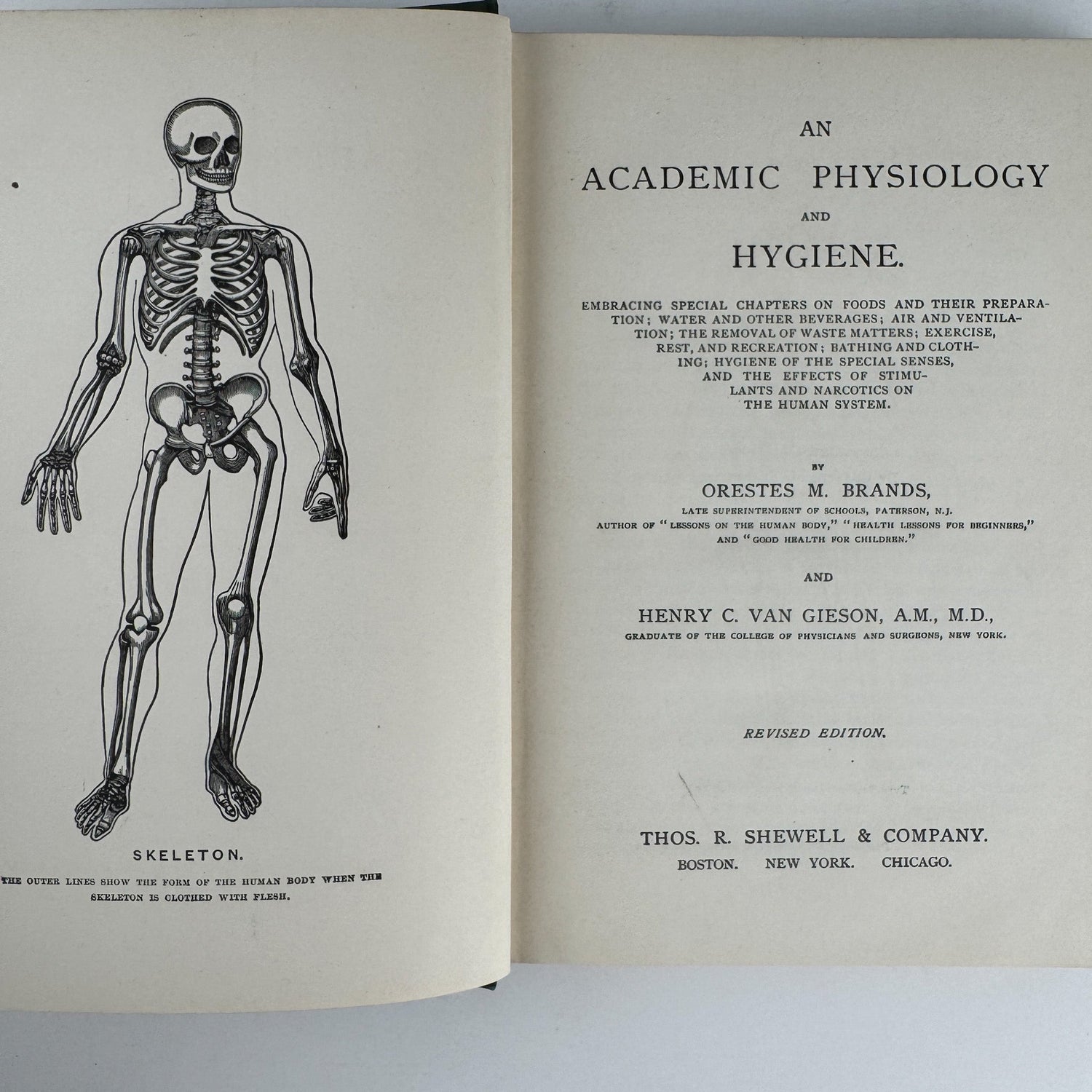 SKELETON.

THE OUTER LINES SHOW THE FORM OF THE HUMAN BODY WHEN THE SKELETON IS CLOTHED WITH FLESH.

AN
ACADEMIC PHYSIOLOGY
AND
HYGIENE.

EMBRACING SPECIAL CHAPTERS ON FOODS AND THEIR PREPARATION; WATER AND OTHER BEVERAGES; AIR AND VENTILATION; THE REMOVAL OF WASTE MATTERS; EXERCISE, REST, AND RECREATION; BATHING AND CLOTHING; HYGIENE OF THE SPECIAL SENSES, AND THE EFFECTS OF STIMULANTS AND NARCOTICS ON THE HUMAN SYSTEM.

BY
ORESTES M. BRANDS,
LATE SUPERINTENDENT OF SCHOOLS, PATERSON, N.J.
AUTHOR OF "LESSONS ON THE HUMAN BODY," "HEALTH LESSONS FOR BEGINNERS," AND "GOOD HEALTH FOR CHILDREN."

AND

HENRY C. VAN GIESON, A.M., M.D.,
GRADUATE OF THE COLLEGE OF PHYSICIANS AND SURGEONS, NEW YORK.

REVISED EDITION.

THOS. R. SHEWELL & COMPANY.
BOSTON. NEW YORK. CHICAGO.